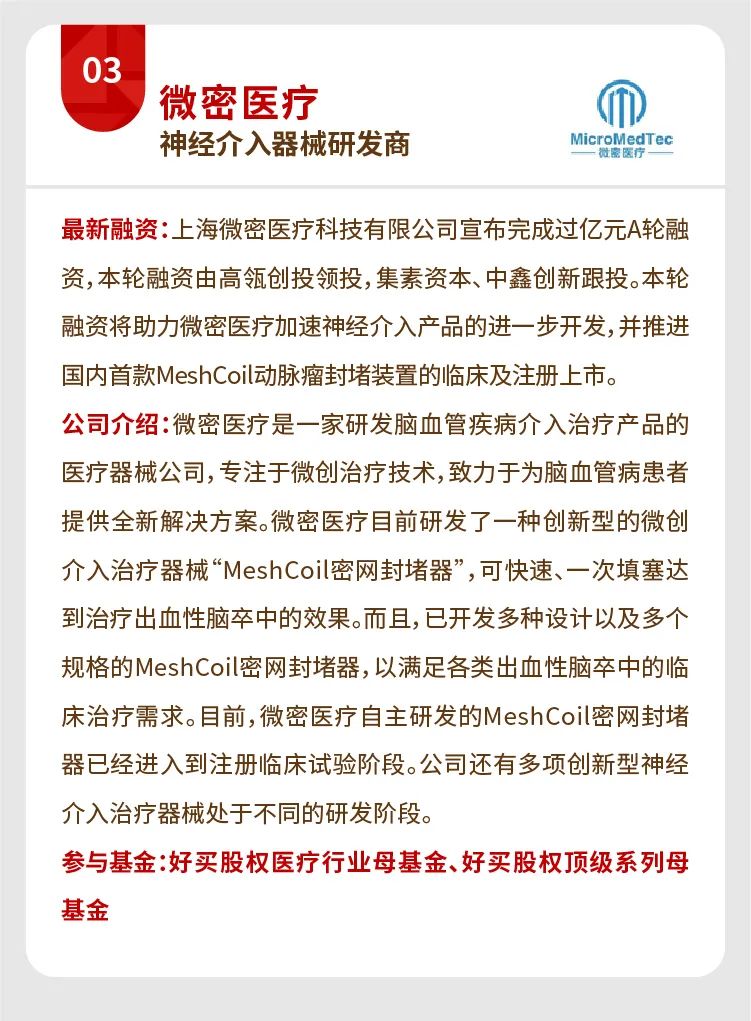 03

微密医疗

神经介入器械研发商

MicroMedTec
微密医疗

最新融资：上海微密医疗科技有限公司宣布完成过亿元A轮融资，本轮融资由高瓴创投领投，集素资本、中鑫创新跟投。本轮融资将助力微密医疗加速神经介入产品的进一步开发，并推进国内首款MeshCoil动脉瘤封堵装置的临床及注册上市。

公司介绍：微密医疗是一家研发脑血管疾病介入治疗产品的医疗器械公司，专注于微创治疗技术，致力于为脑血管病患者提供全新解决方案。微密医疗目前研发了一种创新型的微创介入治疗器械“MeshCoil密网封堵器”，可快速、一次填塞达到治疗出血性脑卒中的效果。而且，已开发多种设计以及多个规格的MeshCoil密网封堵器，以满足各类出血性脑卒中的临床治疗需求。目前，微密医疗自主研发的MeshCoil密网封堵器已经进入到注册临床试验阶段。公司还有多项创新型神经介入治疗器械处于不同的研发阶段。

参与基金：好买股权医疗行业母基金、好买股权顶级系列母基金